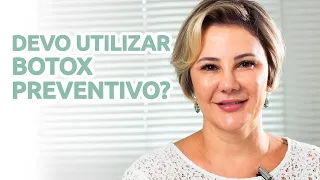 DEVO UTILIZAR BOTOX PREVENTIVO?